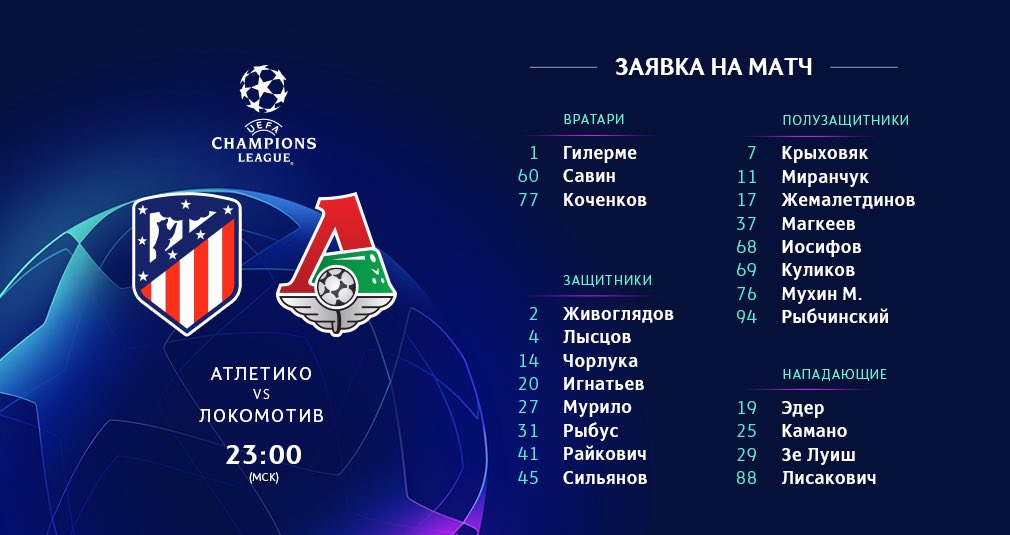 UEFA
CHAMPIONS
LEAGUE

АТЛЕТИКО
VS
ЛОКОМОТИВ

23:00
(МСК)

ЗАЯВКА НА МАТЧ

ВРАТАРИ
1 Гилерме
60 Савин
77 Коченков

ЗАЩИТНИКИ
2 Живоглядов
4 Лысцов
14 Чорлука
20 Игнатьев
27 Мурило
31 Рыбус
41 Райкович
45 Сильянов

ПОЛУЗАЩИТНИКИ
7 Крыховяк
11 Миранчук
17 Жемалетдинов
37 Магкеев
68 Иосифов
69 Куликов
76 Мухин М.
94 Рыбчинский

НАПАДАЮЩИЕ
19 Эдер
25 Камано
29 Зе Луиш
88 Лисакович